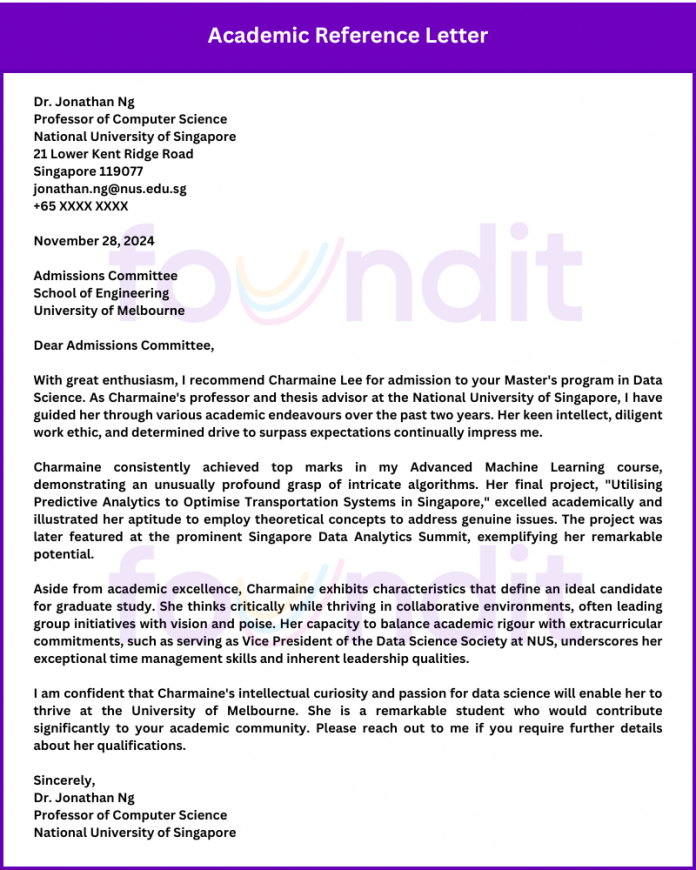 Academic Reference Letter

Dr. Jonathan Ng
Professor of Computer Science
National University of Singapore
21 Lower Kent Ridge Road
Singapore 119077
jonathan.ng@nus.edu.sg
+65 XXXX XXXX

November 28, 2024

Admissions Committee
School of Engineering
University of Melbourne

Dear Admissions Committee,

With great enthusiasm, I recommend Charmaine Lee for admission to your Master's program in Data Science. As Charmaine's professor and thesis advisor at the National University of Singapore, I have guided her through various academic endeavours over the past two years. Her keen intellect, diligent work ethic, and determined drive to surpass expectations continually impress me.

Charmaine consistently achieved top marks in my Advanced Machine Learning course, demonstrating an unusually profound grasp of intricate algorithms. Her final project, "Utilising Predictive Analytics to Optimise Transportation Systems in Singapore," excelled academically and illustrated her aptitude to employ theoretical concepts to address genuine issues. The project was later featured at the prominent Singapore Data Analytics Summit, exemplifying her remarkable potential.

Aside from academic excellence, Charmaine exhibits characteristics that define an ideal candidate for graduate study. She thinks critically while thriving in collaborative environments, often leading group initiatives with vision and poise. Her capacity to balance academic rigour with extracurricular commitments, such as serving as Vice President of the Data Science Society at NUS, underscores her exceptional time management skills and inherent leadership qualities.

I am confident that Charmaine's intellectual curiosity and passion for data science will enable her to thrive at the University of Melbourne. She is a remarkable student who would contribute significantly to your academic community. Please reach out to me if you require further details about her qualifications.

Sincerely,
Dr. Jonathan Ng
Professor of Computer Science
National University of Singapore

foundit
foundit